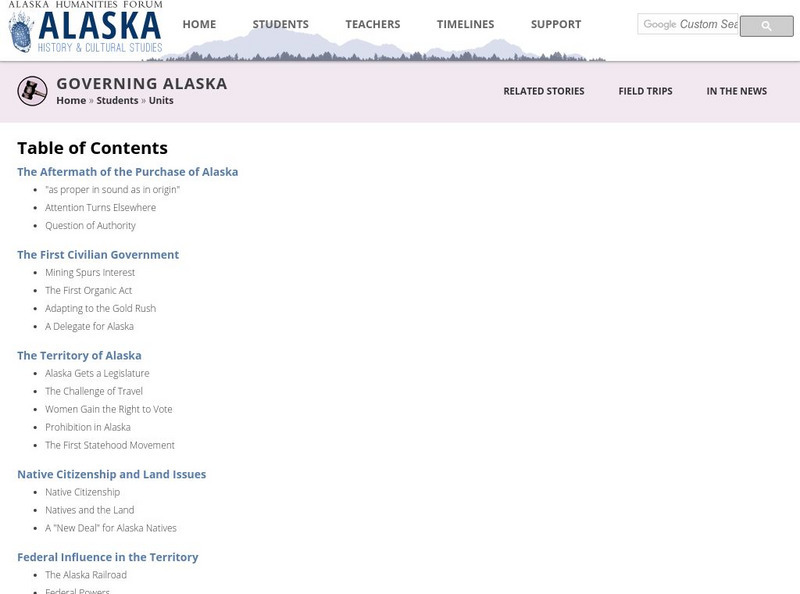 ALASKA HUMANITIES FORUM
ALASKA
HISTORY & CULTURAL STUDIES

HOME STUDENTS TEACHERS TIMELINES SUPPORT

Google Custom Sea

GOVERNING ALASKA
Home » Students » Units

RELATED STORIES FIELD TRIPS IN THE NEWS

Table of Contents

The Aftermath of the Purchase of Alaska
- "as proper in sound as in origin"
- Attention Turns Elsewhere
- Question of Authority

The First Civilian Government
- Mining Spurs Interest
- The First Organic Act
- Adapting to the Gold Rush
- A Delegate for Alaska

The Territory of Alaska
- Alaska Gets a Legislature
- The Challenge of Travel
- Women Gain the Right to Vote
- Prohibition in Alaska
- The First Statehood Movement

Native Citizenship and Land Issues
- Native Citizenship
- Natives and the Land
- A "New Deal" for Alaska Natives

Federal Influence in the Territory
- The Alaska Railroad
- Federal Powers